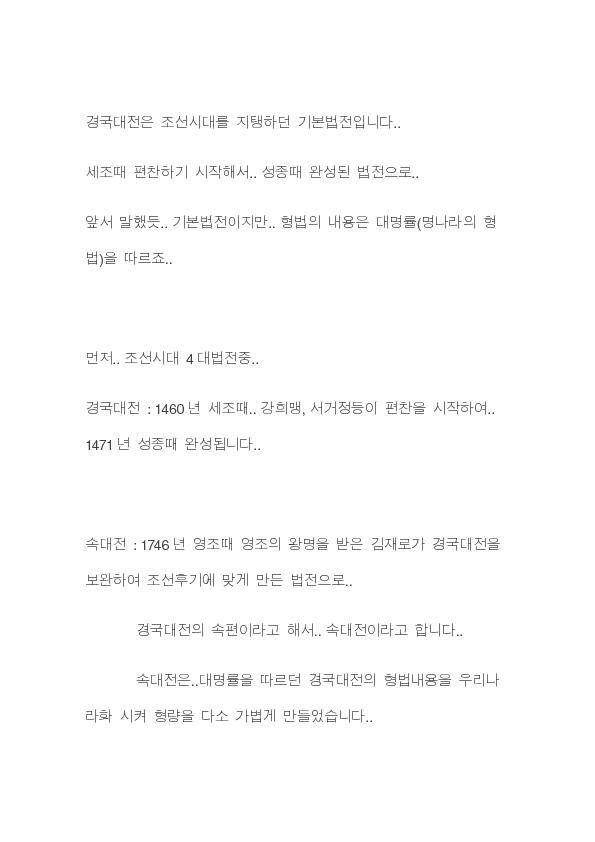 경국대전은 조선시대를 지탱하던 기본법전입니다..

세조때 편찬하기 시작해서.. 성종때 완성된 법전으로..

앞서 말했듯.. 기본법전이지만.. 형법의 내용은 대명률(명나라의 형법)을 따르죠..

먼저.. 조선시대 4 대법전중..

경국대전 : 1460 년 세조때.. 강희맹, 서거정등이 편찬을 시작하여.. 1471 년 성종때 완성됩니다..

속대전 : 1746 년 영조때 영조의 왕명을 받은 김재로가 경국대전을 보완하여 조선후기에 맞게 만든 법전으로..

경국대전의 속편이라고 해서.. 속대전이라고 합니다..

속대전은..대명률을 따르던 경국대전의 형법내용을 우리나라화 시켜 형량을 다소 가볍게 만들었습니다..